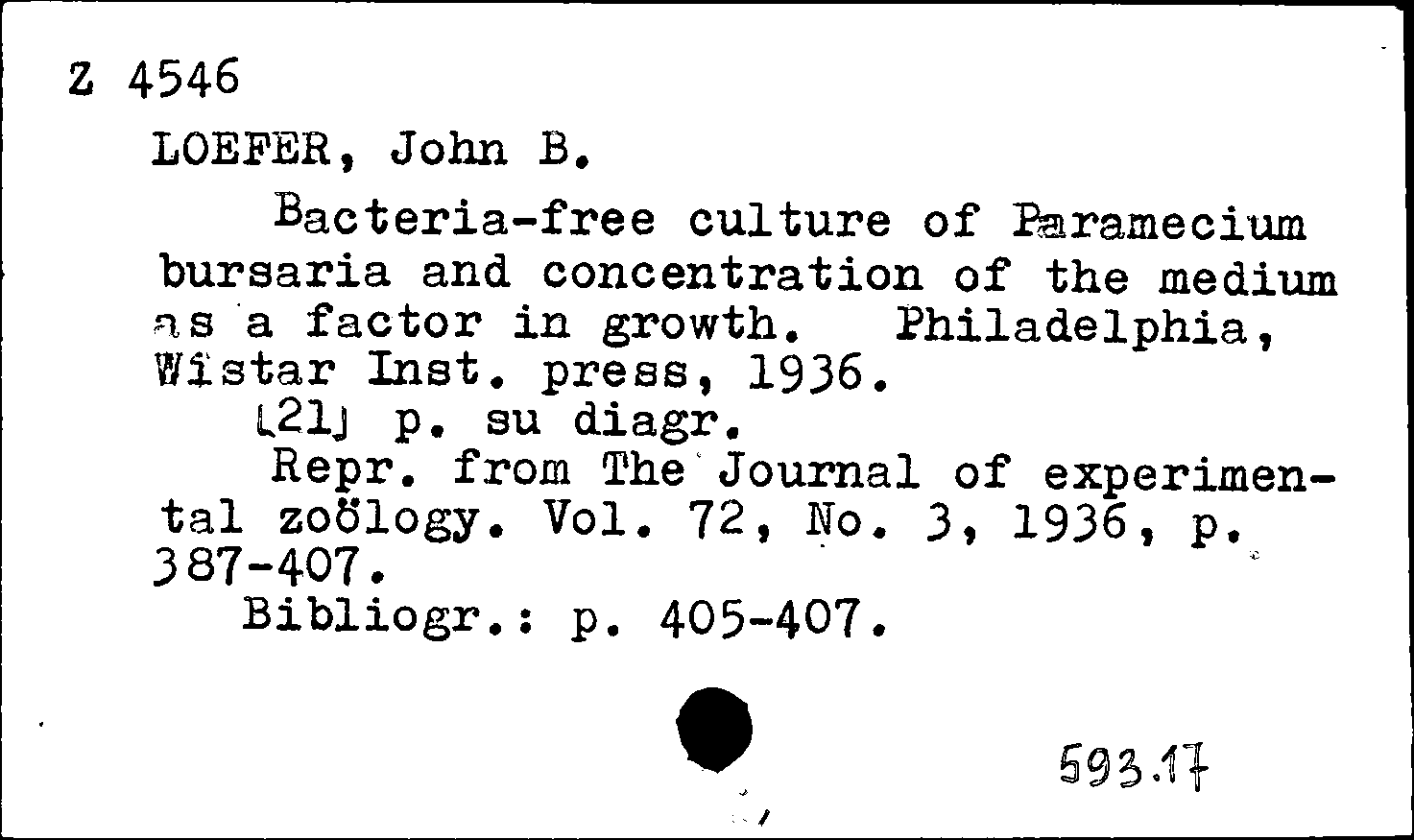 Z 4546

LOEFER, John B.

Bacteria-free culture of Paramecium bursaria and concentration of the medium as a factor in growth. Philadelphia, Wistar Inst. press, 1936.

[21] p. su diagr.

Repr. from The Journal of experimental zoölogy. Vol. 72, No. 3, 1936, p. 387-407.

Bibliogr.: p. 405-407.

593.17